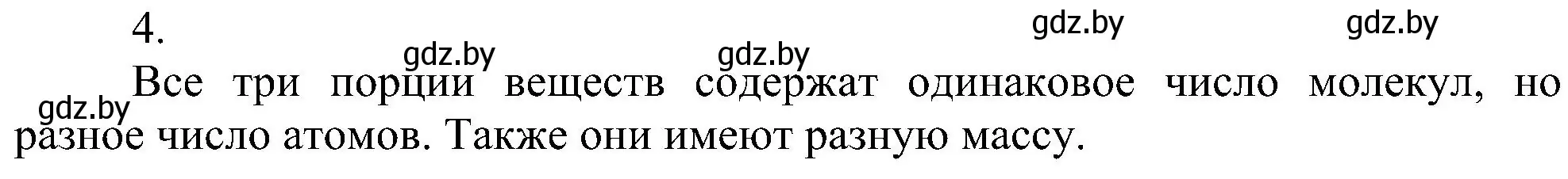 4.

gdz.by gdz.by gdz.by gdz.by gdz.by

Все три порции веществ содержат одинаковое число молекул, но разное число атомов. Также они имеют разную массу.